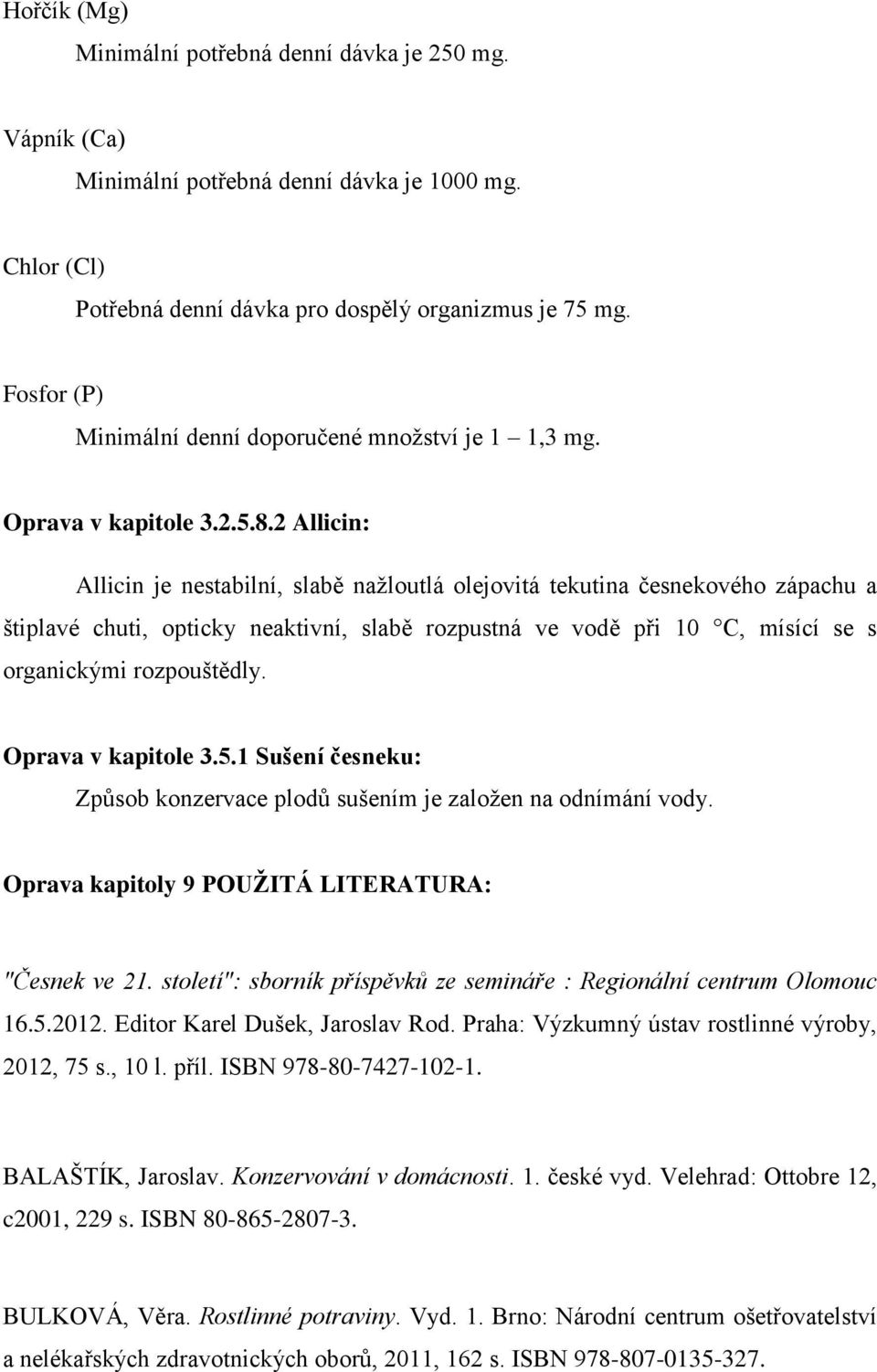 Hořčík (Mg)

Minimální potřebná denní dávka je 250 mg.

Vápník (Ca)

Minimální potřebná denní dávka je 1000 mg.

Chlor (Cl)

Potřebná denní dávka pro dospělý organizmus je 75 mg.

Fosfor (P)

Minimální denní doporučené množství je 1 1,3 mg.

Oprava v kapitole 3.2.5.8.2 Allicin:

Allicin je nestabilní, slabě nažloutlá olejovitá tekutina česnekového zápachu a štiplavé chuti, opticky neaktivní, slabě rozpustná ve vodě při 10 °C, mísící se s organickými rozpouštědly.

Oprava v kapitole 3.5.1 Sušení česneku:

Způsob konzervace plodů sušením je založen na odnímání vody.

Oprava kapitoly 9 POUŽITÁ LITERATURA:

"Česnek ve 21. století": sborník příspěvků ze semináře : Regionální centrum Olomouc 16.5.2012. Editor Karel Dušek, Jaroslav Rod. Praha: Výzkumný ústav rostlinné výroby, 2012, 75 s., 10 l. příl. ISBN 978-80-7427-102-1.

BALAŠTÍK, Jaroslav. Konzervování v domácnosti. 1. české vyd. Velehrad: Ottobre 12, c2001, 229 s. ISBN 80-865-2807-3.

BULKOVÁ, Věra. Rostlinné potraviny. Vyd. 1. Brno: Národní centrum ošetřovatelství a nelékařských zdravotnických oborů, 2011, 162 s. ISBN 978-807-0135-327.